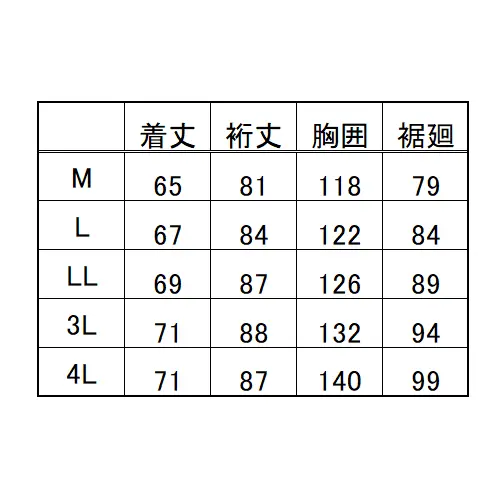 |  | 着丈 | 裄丈 | 胸囲 | 裾廻 |
|---|---|---|---|---|
| M | 65 | 81 | 118 | 79 |
| L | 67 | 84 | 122 | 84 |
| LL | 69 | 87 | 126 | 89 |
| 3L | 71 | 88 | 132 | 94 |
| 4L | 71 | 87 | 140 | 99 |